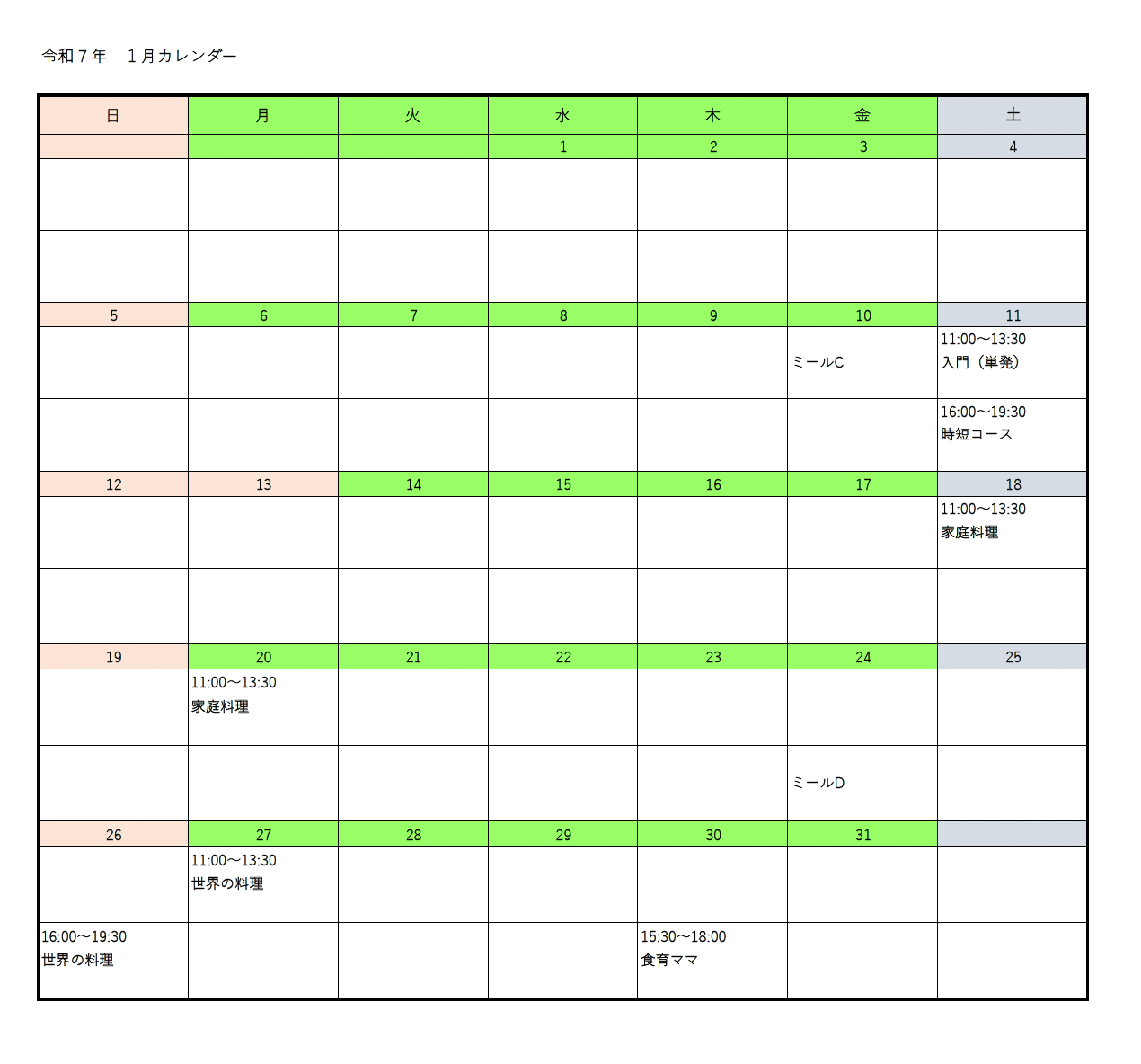 令和７年　１月カレンダー

| 日 | 月 | 火 | 水 | 木 | 金 | 土 |
|---|---|---|---|---|---|---|
| | | | 1 | 2 | 3 | 4 |
| | | | | | | |
| | | | | | | |
| 5 | 6 | 7 | 8 | 9 | 10 | 11 |
| | | | | | ミールC | 11:00～13:30 入門（単発） |
| | | | | | | 16:00～19:30 時短コース |
| 12 | 13 | 14 | 15 | 16 | 17 | 18 |
| | | | | | | 11:00～13:30 家庭料理 |
| | | | | | | |
| 19 | 20 | 21 | 22 | 23 | 24 | 25 |
| | 11:00～13:30 家庭料理 | | | | | |
| | | | | | ミールD | |
| 26 | 27 | 28 | 29 | 30 | 31 | |
| | 11:00～13:30 世界の料理 | | | | | |
| 16:00～19:30 世界の料理 | | | | 15:30～18:00 食育ママ | | |